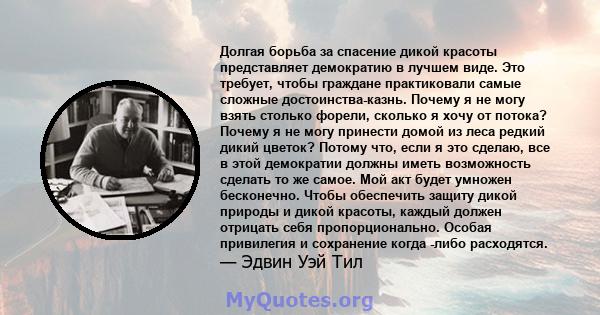 Долгая борьба за спасение дикой красоты представляет демократию в лучшем виде. Это требует, чтобы граждане практиковали самые сложные достоинства-казнь. Почему я не могу взять столько форели, сколько я хочу от потока? Почему я не могу принести домой из леса редкий дикий цветок? Потому что, если я это сделаю, все в этой демократии должны иметь возможность сделать то же самое. Мой акт будет умножен бесконечно. Чтобы обеспечить защиту дикой природы и дикой красоты, каждый должен отрицать себя пропорционально. Особая привилегия и сохранение когда -либо расходятся.
— Эдвин Уэй Тил

MyQuotes.org